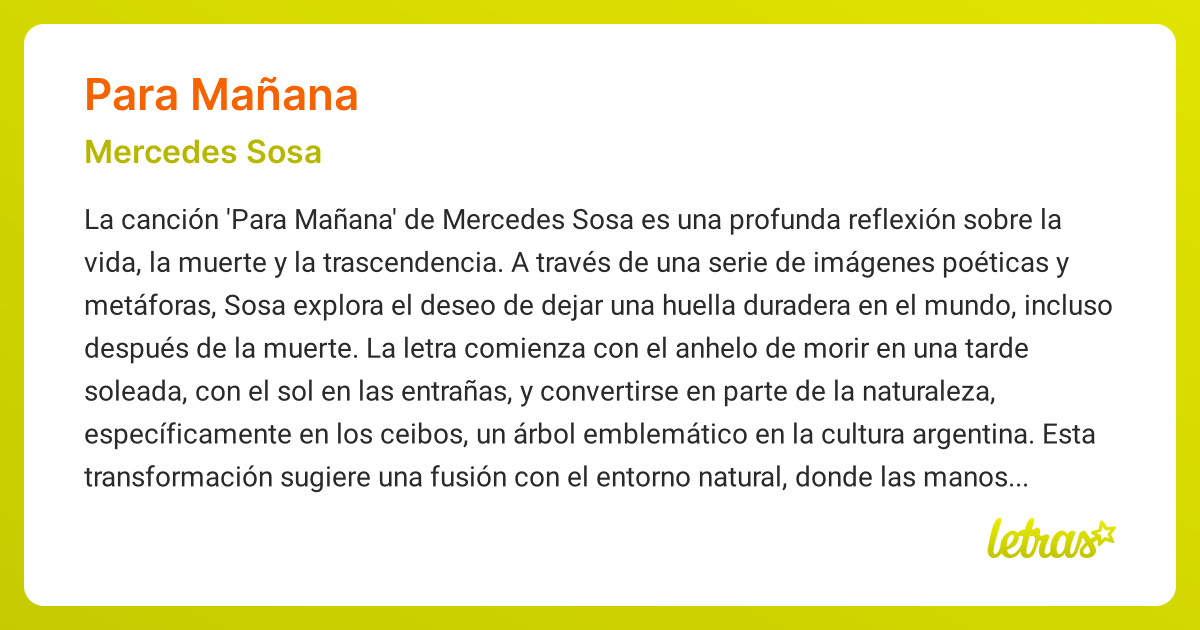 Para Mañana

Mercedes Sosa

La canción 'Para Mañana' de Mercedes Sosa es una profunda reflexión sobre la vida, la muerte y la trascendencia. A través de una serie de imágenes poéticas y metáforas, Sosa explora el deseo de dejar una huella duradera en el mundo, incluso después de la muerte. La letra comienza con el anhelo de morir en una tarde soleada, con el sol en las entrañas, y convertirse en parte de la naturaleza, específicamente en los ceibos, un árbol emblemático en la cultura argentina. Esta transformación sugiere una fusión con el entorno natural, donde las manos...

letras